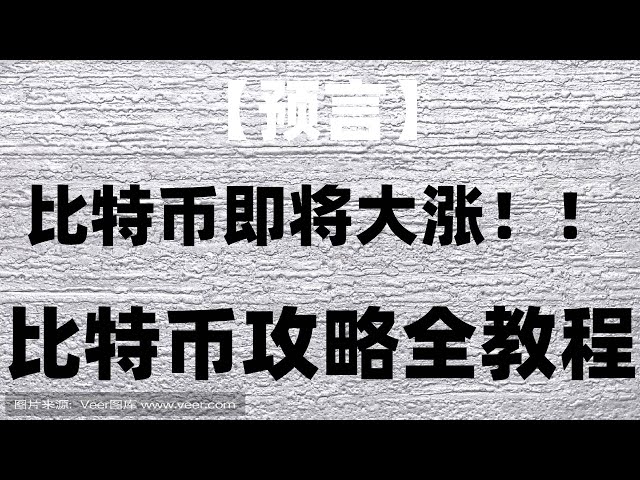 【预言】

比特币即将大涨！！

比特币攻略全教程

图片来源：Veer图库 www.veer.com